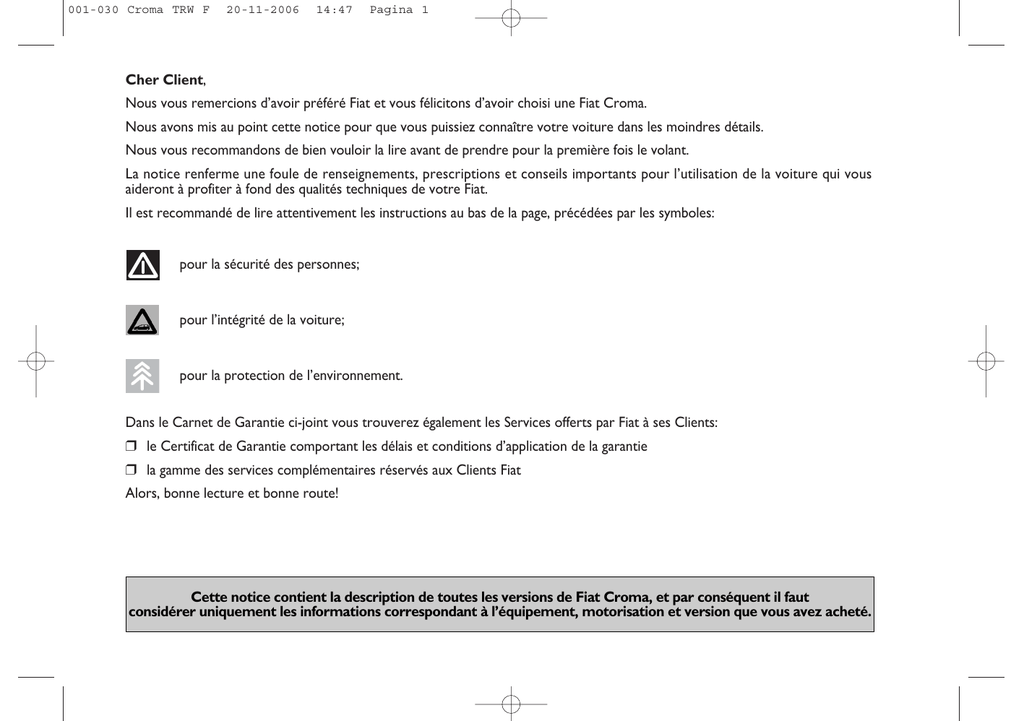 001-030 Croma TRW F 20-11-2006 14:47 Pagina 1

Cher Client,

Nous vous remercions d'avoir préféré Fiat et vous félicitons d'avoir choisi une Fiat Croma.

Nous avons mis au point cette notice pour que vous puissiez connaître votre voiture dans les moindres détails.

Nous vous recommandons de bien vouloir la lire avant de prendre pour la première fois le volant.

La notice renferme une foule de renseignements, prescriptions et conseils importants pour l'utilisation de la voiture qui vous aideront à profiter à fond des qualités techniques de votre Fiat.

Il est recommandé de lire attentivement les instructions au bas de la page, précédées par les symboles:

pour la sécurité des personnes;

pour l'intégrité de la voiture;

pour la protection de l'environnement.

Dans le Carnet de Garantie ci-joint vous trouverez également les Services offerts par Fiat à ses Clients:

❒ le Certificat de Garantie comportant les délais et conditions d'application de la garantie

❒ la gamme des services complémentaires réservés aux Clients Fiat

Alors, bonne lecture et bonne route!

Cette notice contient la description de toutes les versions de Fiat Croma, et par conséquent il faut considérer uniquement les informations correspondant à l'équipement, motorisation et version que vous avez acheté.